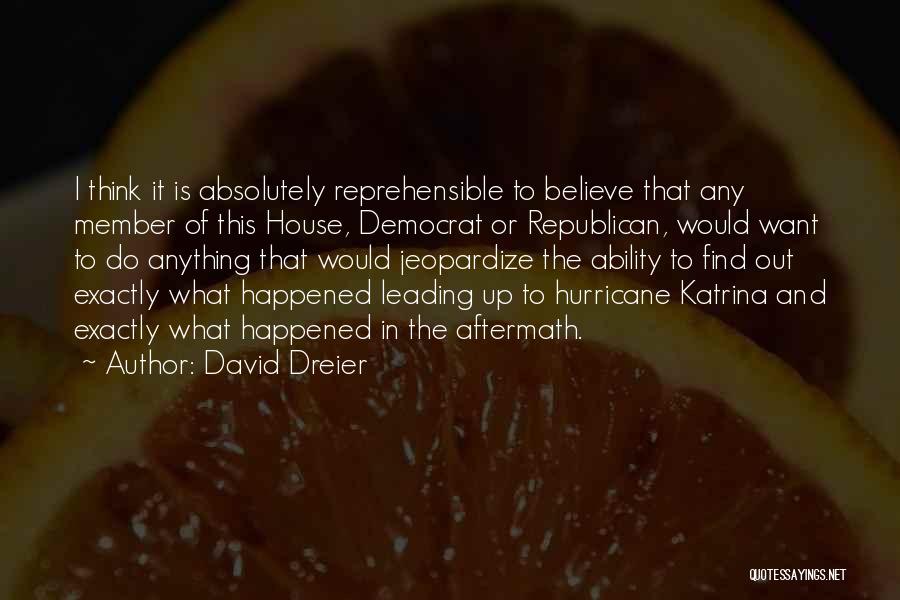 I think it is absolutely reprehensible to believe that any member of this House, Democrat or Republican, would want to do anything that would jeopardize the ability to find out exactly what happened leading up to hurricane Katrina and exactly what happened in the aftermath.

~ Author: David Dreier

QUOTESSAYINGS.NET